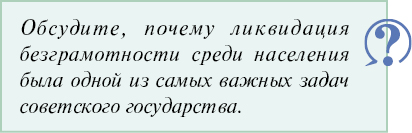 Обсудите, почему ликвидация безграмотности среди населения была одной из самых важных задач советского государства.

?